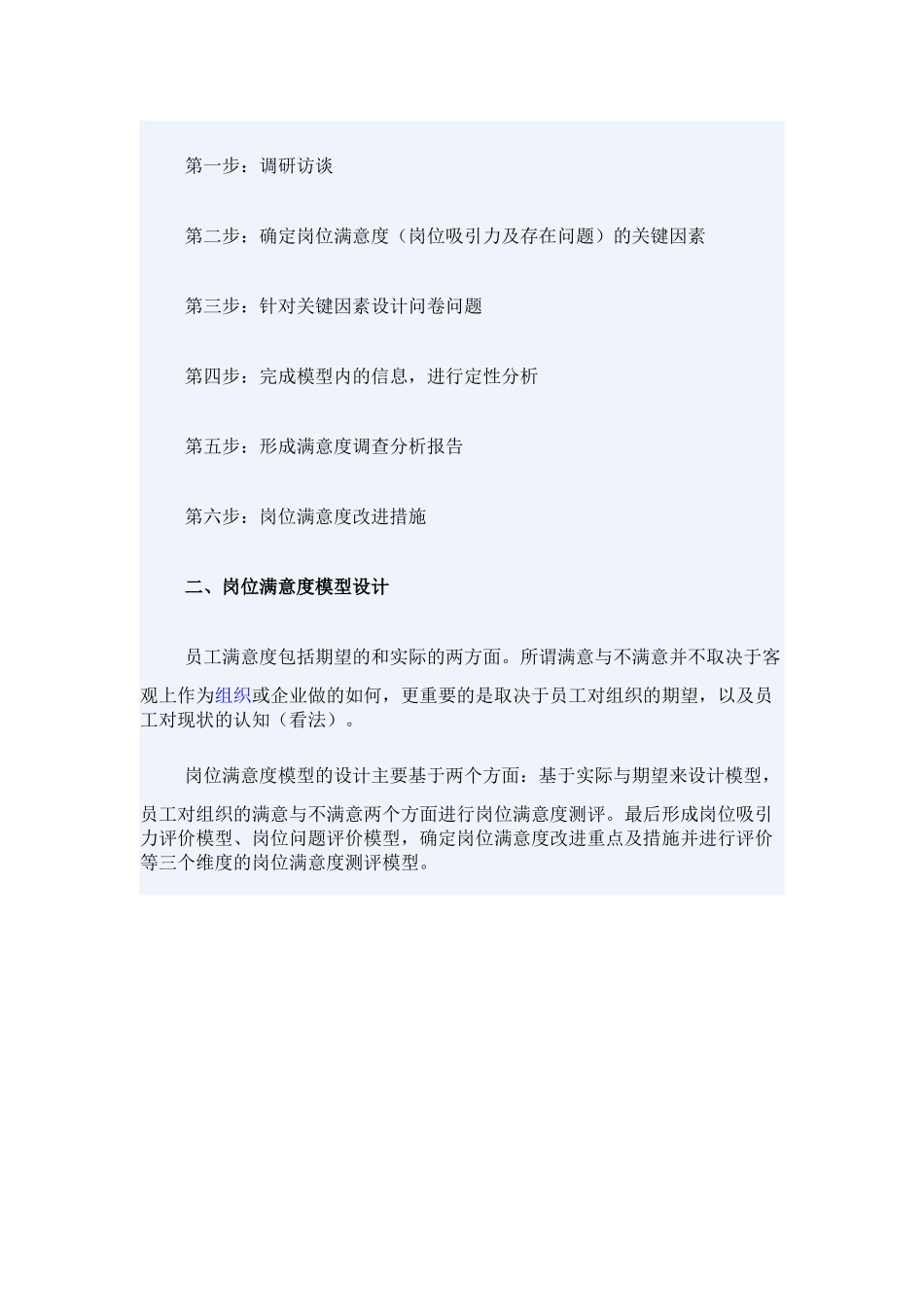 第一步：调研访谈

第二步：确定岗位满意度（岗位吸引力及存在问题）的关键因素

第三步：针对关键因素设计问卷问题

第四步：完成模型内的信息，进行定性分析

第五步：形成满意度调查分析报告

第六步：岗位满意度改进措施

二、岗位满意度模型设计

员工满意度包括期望的和实际的两方面。所谓满意与不满意并不取决于客观上作为组织或企业做的如何，更重要的是取决于员工对组织的期望，以及员工对现状的认知（看法）。

岗位满意度模型的设计主要基于两个方面：基于实际与期望来设计模型，员工对组织的满意与不满意两个方面进行岗位满意度测评。最后形成岗位吸引力评价模型、岗位问题评价模型，确定岗位满意度改进重点及措施并进行评价等三个维度的岗位满意度测评模型。